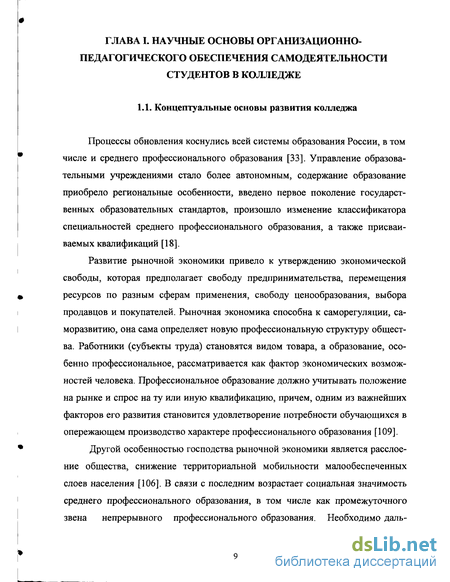 ГЛАВА I. НАУЧНЫЕ ОСНОВЫ ОРГАНИЗАЦИОННО-ПЕДАГОГИЧЕСКОГО ОБЕСПЕЧЕНИЯ САМОДЕЯТЕЛЬНОСТИ СТУДЕНТОВ В КОЛЛЕДЖЕ

1.1. Концептуальные основы развития колледжа

Процессы обновления коснулись всей системы образования России, в том числе и среднего профессионального образования [33]. Управление образовательными учреждениями стало более автономным, содержание образование приобрело региональные особенности, введено первое поколение государственных образовательных стандартов, произошло изменение классификатора специальностей среднего профессионального образования, а также присваиваемых квалификаций [18].

Развитие рыночной экономики привело к утверждению экономической свободы, которая предполагает свободу предпринимательства, перемещения ресурсов по разным сферам применения, свободу ценообразования, выбора продавцов и покупателей. Рыночная экономика способна к саморегуляции, саморазвитию, она сама определяет новую профессиональную структуру общества. Работники (субъекты труда) становятся видом товара, а образование, особенно профессиональное, рассматривается как фактор экономических возможностей человека. Профессиональное образование должно учитывать положение на рынке и спрос на ту или иную квалификацию, причем, одним из важнейших факторов его развития становится удовлетворение потребности обучающихся в опережающем производство характере профессионального образования [109].

Другой особенностью господства рыночной экономики является расслоение общества, снижение территориальной мобильности малообеспеченных слоев населения [106]. В связи с последним возрастает социальная значимость среднего профессионального образования, в том числе как промежуточного звена непрерывного профессионального образования. Необходимо даль-

9

dsLib.net
библиотека диссертаций